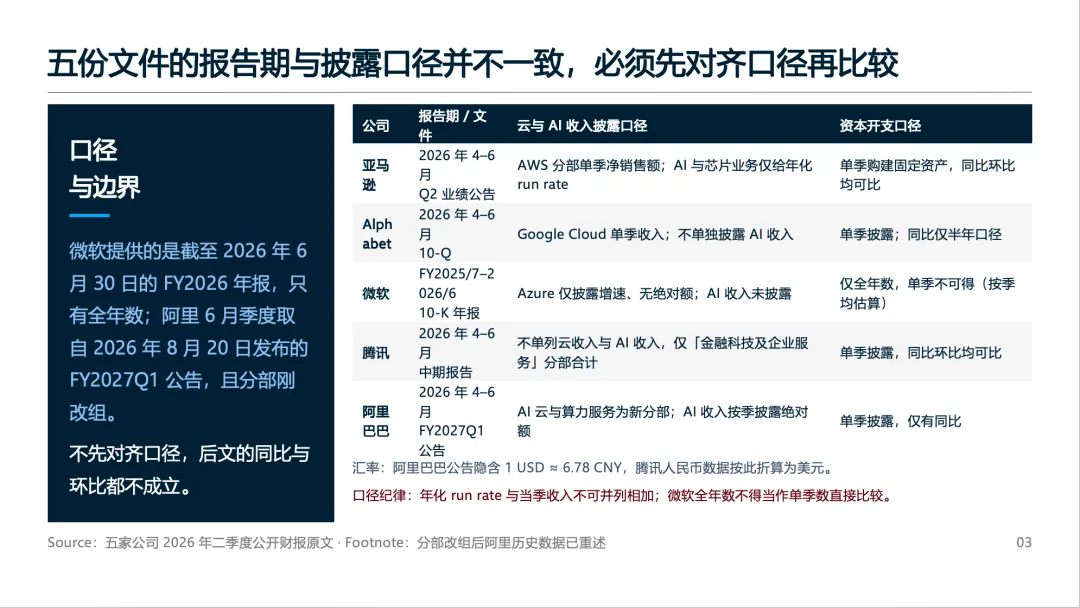 五份文件的报告期与披露口径并不一致，必须先对齐口径再比较

口径
与边界

微软提供的是截至 2026 年 6 月 30 日的 FY2026 年报，只有全年数；阿里 6 月季度取自 2026 年 8 月 20 日发布的 FY2027Q1 公告，且分部刚改组。

不先对齐口径，后文的同比与环比都不成立。

| 公司 | 报告期 / 文件 | 云与 AI 收入披露口径 | 资本开支口径 |
|---|---|---|---|
| 亚马逊 | 2026 年 4–6 月 Q2 业绩公告 | AWS 分部单季净销售额；AI 与芯片业务仅给年化 run rate | 单季购建固定资产，同比环比均可比 |
| Alphabet | 2026 年 4–6 月 10-Q | Google Cloud 单季收入；不单独披露 AI 收入 | 单季披露；同比仅半年口径 |
| 微软 | FY2025/7–2026/6 10-K 年报 | Azure 仅披露增速、无绝对额；AI 收入未披露 | 仅全年数，单季不可得（按季均估算） |
| 腾讯 | 2026 年 4–6 月 中期报告 | 不单列云收入与 AI 收入，仅「金融科技及企业服务」分部合计 | 单季披露，同比环比均可比 |
| 阿里巴巴 | 2026 年 4–6 月 FY2027Q1 公告 | AI 云与算力服务为新分部；AI 收入按季披露绝对额 | 单季披露，仅有同比 |

汇率：阿里巴巴公告隐含 1 USD ≈ 6.78 CNY，腾讯人民币数据按此折算为美元。

口径纪律：年化 run rate 与当季收入不可并列相加；微软全年数不得当作单季数直接比较。

Source：五家公司 2026 年二季度公开财报原文 · Footnote：分部改组后阿里历史数据已重述

03